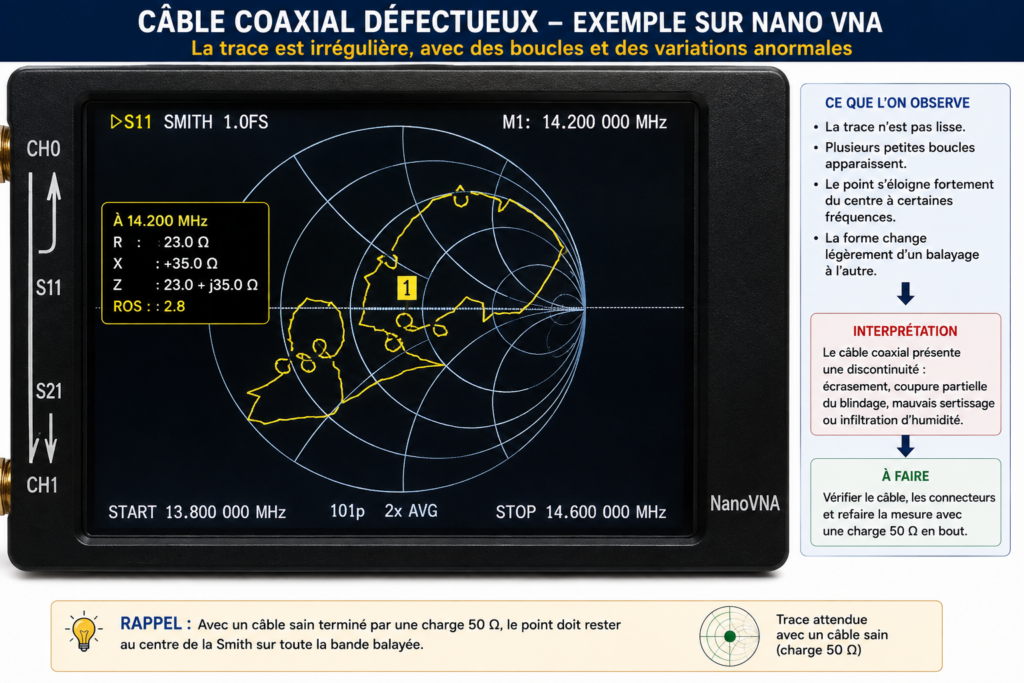 CÂBLE COAXIAL DÉFECTUEUX – EXEMPLE SUR NANO VNA
La trace est irrégulière, avec des boucles et des variations anormales

CH0
S11
S21
CH1

▷S11 SMITH 1.0FS
M1: 14.200 000 MHz

À 14.200 MHz
R : 23.0 Ω
X : +35.0 Ω
Z : 23.0 + j35.0 Ω
ROS : : 2.8

1

START 13.800 000 MHz
101p 2x AVG
STOP 14.600 000 MHz

NanoVNA

CE QUE L'ON OBSERVE
• La trace n'est pas lisse.
• Plusieurs petites boucles apparaissent.
• Le point s'éloigne fortement du centre à certaines fréquences.
• La forme change légèrement d'un balayage à l'autre.

INTERPRÉTATION
Le câble coaxial présente une discontinuité : écrasement, coupure partielle du blindage, mauvais sertissage ou infiltration d'humidité.

À FAIRE
Vérifier le câble, les connecteurs et refaire la mesure avec une charge 50 Ω en bout.

RAPPEL : Avec un câble sain terminé par une charge 50 Ω, le point doit rester au centre de la Smith sur toute la bande balayée.

Trace attendue avec un câble sain (charge 50 Ω)